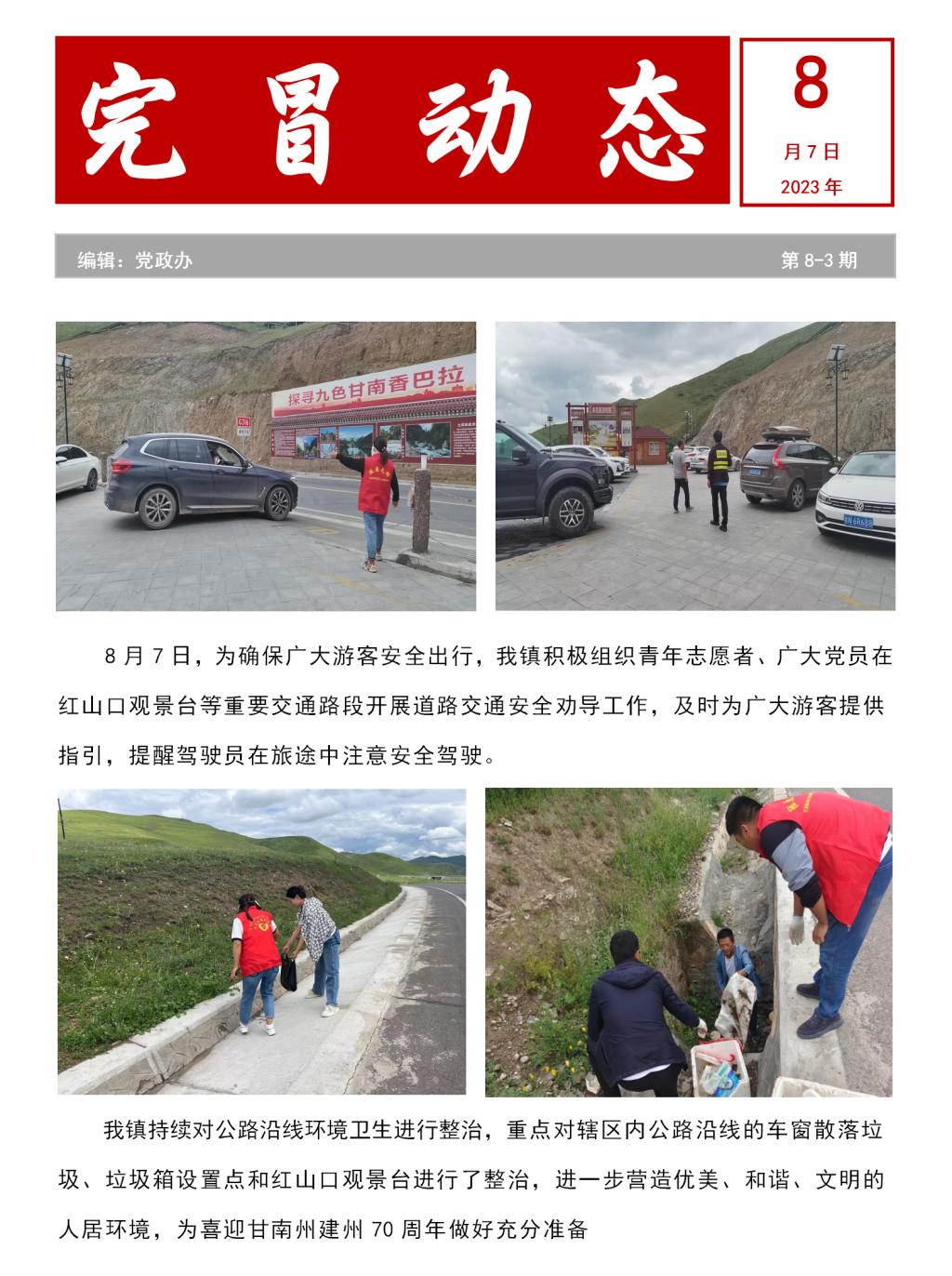 完冒动态

8
月7日
2023年

编辑：党政办　　第8-3期

探寻九色甘南香巴拉

8月7日，为确保广大游客安全出行，我镇积极组织青年志愿者、广大党员在红山口观景台等重要交通路段开展道路交通安全劝导工作，及时为广大游客提供指引，提醒驾驶员在旅途中注意安全驾驶。

我镇持续对公路沿线环境卫生进行整治，重点对辖区内公路沿线的车窗散落垃圾、垃圾箱设置点和红山口观景台进行了整治，进一步营造优美、和谐、文明的人居环境，为喜迎甘南州建州70周年做好充分准备